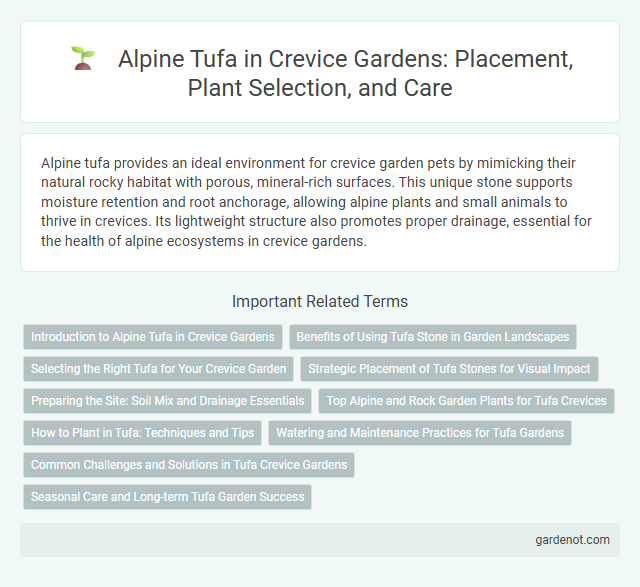 Alpine Tufa in Crevice Gardens: Placement, Plant Selection, and Care

Alpine tufa provides an ideal environment for crevice garden pets by mimicking their natural rocky habitat with porous, mineral-rich surfaces. This unique stone supports moisture retention and root anchorage, allowing alpine plants and small animals to thrive in crevices. Its lightweight structure also promotes proper drainage, essential for the health of alpine ecosystems in crevice gardens.

Important Related Terms

Introduction to Alpine Tufa in Crevice Gardens

Benefits of Using Tufa Stone in Garden Landscapes

Selecting the Right Tufa for Your Crevice Garden

Strategic Placement of Tufa Stones for Visual Impact

Preparing the Site: Soil Mix and Drainage Essentials

Top Alpine and Rock Garden Plants for Tufa Crevices

How to Plant in Tufa: Techniques and Tips

Watering and Maintenance Practices for Tufa Gardens

Common Challenges and Solutions in Tufa Crevice Gardens

Seasonal Care and Long-term Tufa Garden Success

gardenot.com